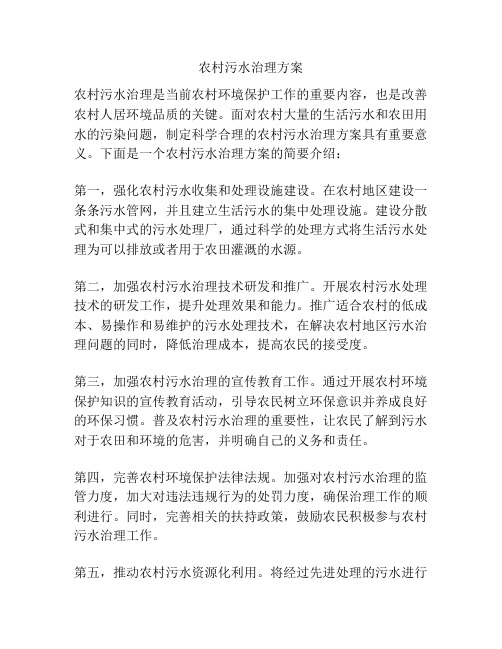 农村污水治理方案

农村污水治理是当前农村环境保护工作的重要内容，也是改善农村人居环境品质的关键。面对农村大量的生活污水和农田用水的污染问题，制定科学合理的农村污水治理方案具有重要意义。下面是一个农村污水治理方案的简要介绍：

第一，强化农村污水收集和处理设施建设。在农村地区建设一条条污水管网，并且建立生活污水的集中处理设施。建设分散式和集中式的污水处理厂，通过科学的处理方式将生活污水处理为可以排放或者用于农田灌溉的水源。

第二，加强农村污水治理技术研发和推广。开展农村污水处理技术的研发工作，提升处理效果和能力。推广适合农村的低成本、易操作和易维护的污水处理技术，在解决农村地区污水治理问题的同时，降低治理成本，提高农民的接受度。

第三，加强农村污水治理的宣传教育工作。通过开展农村环境保护知识的宣传教育活动，引导农民树立环保意识并养成良好的环保习惯。普及农村污水治理的重要性，让农民了解到污水对于农田和环境的危害，并明确自己的义务和责任。

第四，完善农村环境保护法律法规。加强对农村污水治理的监管力度，加大对违法违规行为的处罚力度，确保治理工作的顺利进行。同时，完善相关的扶持政策，鼓励农民积极参与农村污水治理工作。

第五，推动农村污水资源化利用。将经过先进处理的污水进行